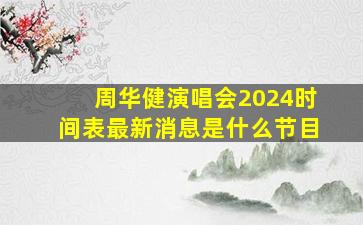 周华健演唱会2024时间表最新消息是什么节目